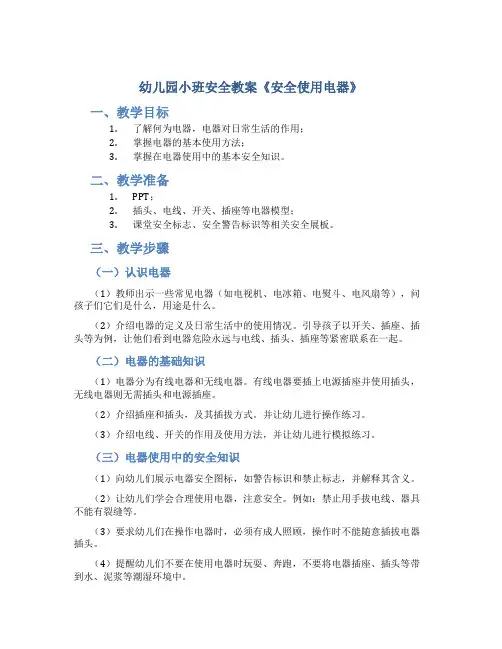 幼儿园小班安全教案《安全使用电器》

一、教学目标

1. 了解何为电器，电器对日常生活的作用；
2. 掌握电器的基本使用方法；
3. 掌握在电器使用中的基本安全知识。

二、教学准备

1. PPT；
2. 插头、电线、开关、插座等电器模型；
3. 课堂安全标志、安全警告标识等相关安全展板。

三、教学步骤

（一）认识电器

（1）教师出示一些常见电器（如电视机、电冰箱、电熨斗、电风扇等），问孩子们它们是什么，用途是什么。

（2）介绍电器的定义及日常生活中的使用情况。引导孩子以开关、插座、插头等为例，让他们看到电器危险永远与电线、插头、插座等紧密联系在一起。

（二）电器的基础知识

（1）电器分为有线电器和无线电器。有线电器要插上电源插座并使用插头，无线电器则无需插头和电源插座。

（2）介绍插座和插头，及其插拔方式，并让幼儿进行操作练习。

（3）介绍电线、开关的作用及使用方法，并让幼儿进行模拟练习。

（三）电器使用中的安全知识

（1）向幼儿们展示电器安全图标，如警告标识和禁止标志，并解释其含义。

（2）让幼儿们学会合理使用电器，注意安全。例如：禁止用手拔电线、器具不能有裂缝等。

（3）要求幼儿们在操作电器时，必须有成人照顾，操作时不能随意插拔电器插头。

（4）提醒幼儿们不要在使用电器时玩耍、奔跑，不要将电器插座、插头等带到水、泥浆等潮湿环境中。